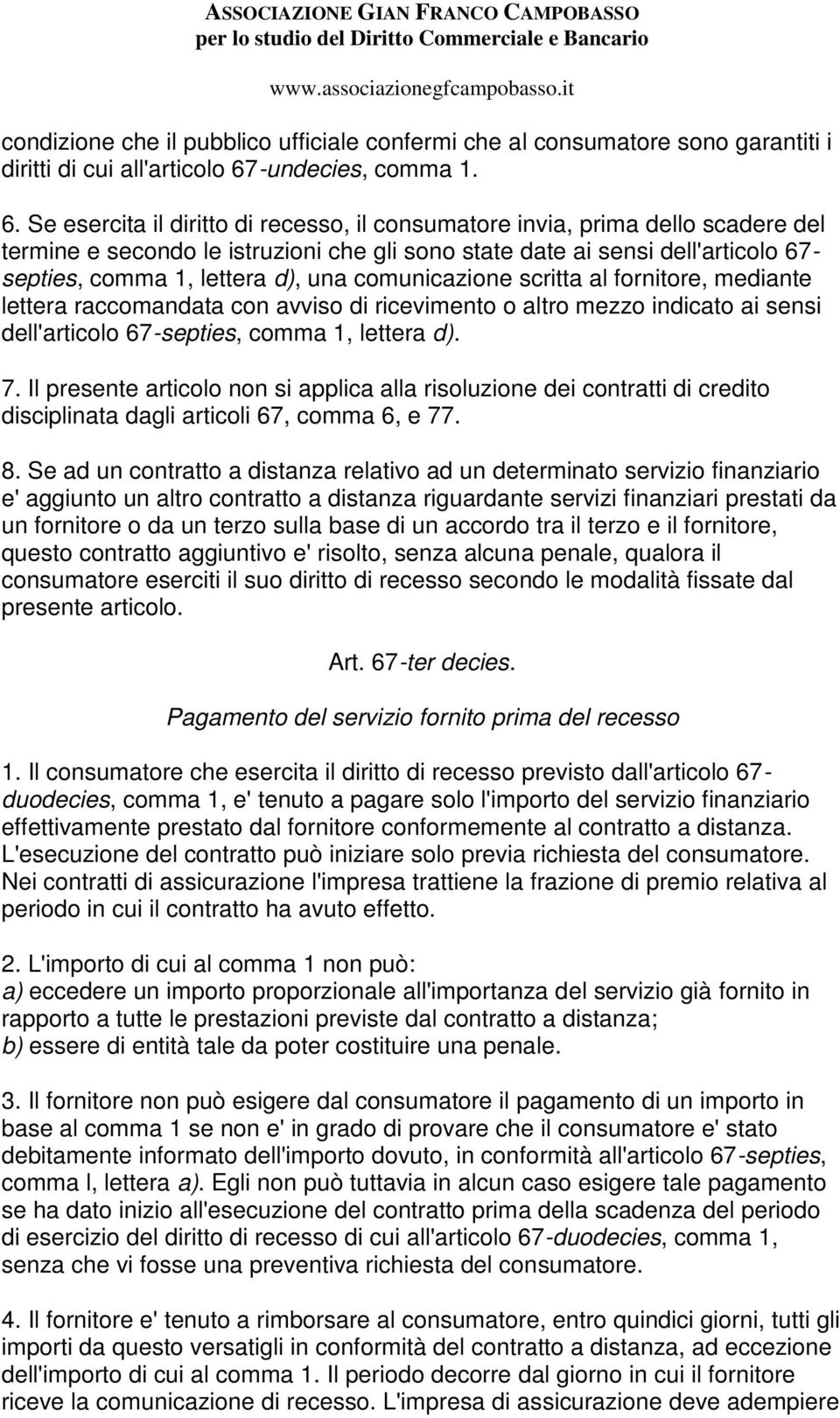 ASSOCIAZIONE GIAN FRANCO CAMPOBASSO
per lo studio del Diritto Commerciale e Bancario
www.associazionegfcampobasso.it

condizione che il pubblico ufficiale confermi che al consumatore sono garantiti i diritti di cui all'articolo 67-undecies, comma 1.

6. Se esercita il diritto di recesso, il consumatore invia, prima dello scadere del termine e secondo le istruzioni che gli sono state date ai sensi dell'articolo 67-septies, comma 1, lettera d), una comunicazione scritta al fornitore, mediante lettera raccomandata con avviso di ricevimento o altro mezzo indicato ai sensi dell'articolo 67-septies, comma 1, lettera d).

7. Il presente articolo non si applica alla risoluzione dei contratti di credito disciplinata dagli articoli 67, comma 6, e 77.

8. Se ad un contratto a distanza relativo ad un determinato servizio finanziario e' aggiunto un altro contratto a distanza riguardante servizi finanziari prestati da un fornitore o da un terzo sulla base di un accordo tra il terzo e il fornitore, questo contratto aggiuntivo e' risolto, senza alcuna penale, qualora il consumatore eserciti il suo diritto di recesso secondo le modalità fissate dal presente articolo.

Art. 67-ter decies.

Pagamento del servizio fornito prima del recesso

1. Il consumatore che esercita il diritto di recesso previsto dall'articolo 67-duodecies, comma 1, e' tenuto a pagare solo l'importo del servizio finanziario effettivamente prestato dal fornitore conformemente al contratto a distanza. L'esecuzione del contratto può iniziare solo previa richiesta del consumatore. Nei contratti di assicurazione l'impresa trattiene la frazione di premio relativa al periodo in cui il contratto ha avuto effetto.

2. L'importo di cui al comma 1 non può:
a) eccedere un importo proporzionale all'importanza del servizio già fornito in rapporto a tutte le prestazioni previste dal contratto a distanza;
b) essere di entità tale da poter costituire una penale.

3. Il fornitore non può esigere dal consumatore il pagamento di un importo in base al comma 1 se non e' in grado di provare che il consumatore e' stato debitamente informato dell'importo dovuto, in conformità all'articolo 67-septies, comma l, lettera a). Egli non può tuttavia in alcun caso esigere tale pagamento se ha dato inizio all'esecuzione del contratto prima della scadenza del periodo di esercizio del diritto di recesso di cui all'articolo 67-duodecies, comma 1, senza che vi fosse una preventiva richiesta del consumatore.

4. Il fornitore e' tenuto a rimborsare al consumatore, entro quindici giorni, tutti gli importi da questo versatigli in conformità del contratto a distanza, ad eccezione dell'importo di cui al comma 1. Il periodo decorre dal giorno in cui il fornitore riceve la comunicazione di recesso. L'impresa di assicurazione deve adempiere